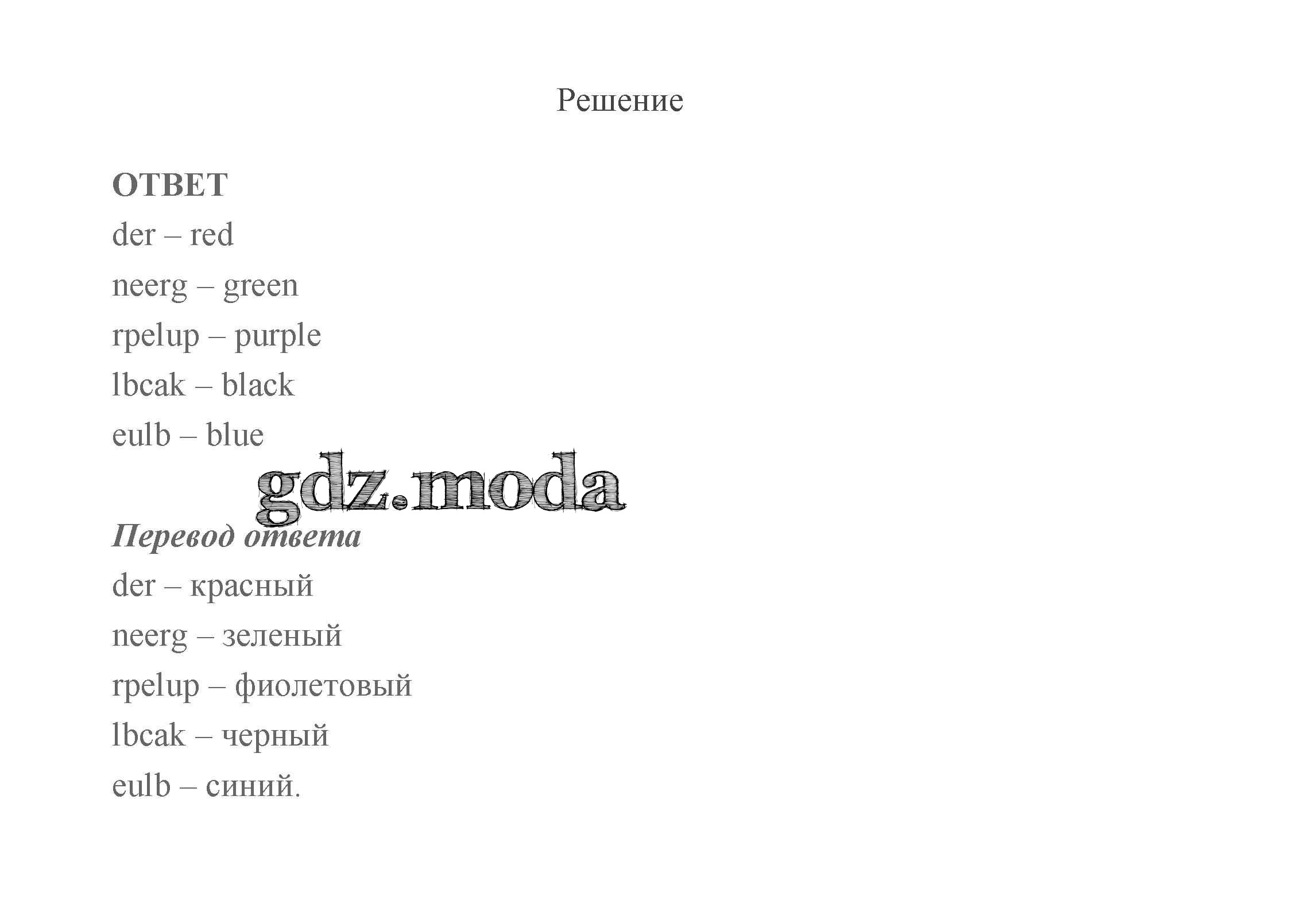 Решение

ОТВЕТ
der – red
neerg – green
rpelup – purple
lbcak – black
eulb – blue

Перевод ответа
der – красный
neerg – зеленый
rpelup – фиолетовый
lbcak – черный
eulb – синий.

gdz.moda